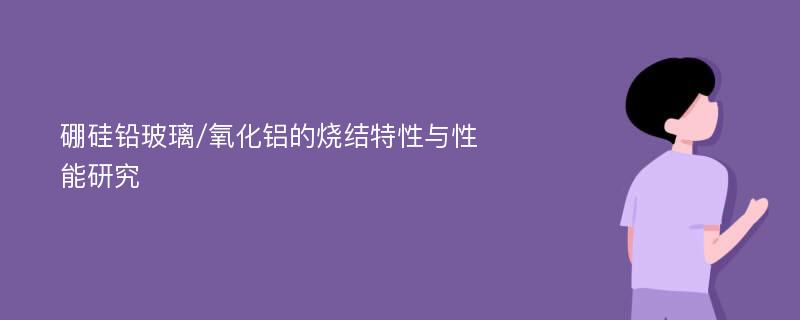 硼硅铅玻璃/氧化铝的烧结特性与性能研究